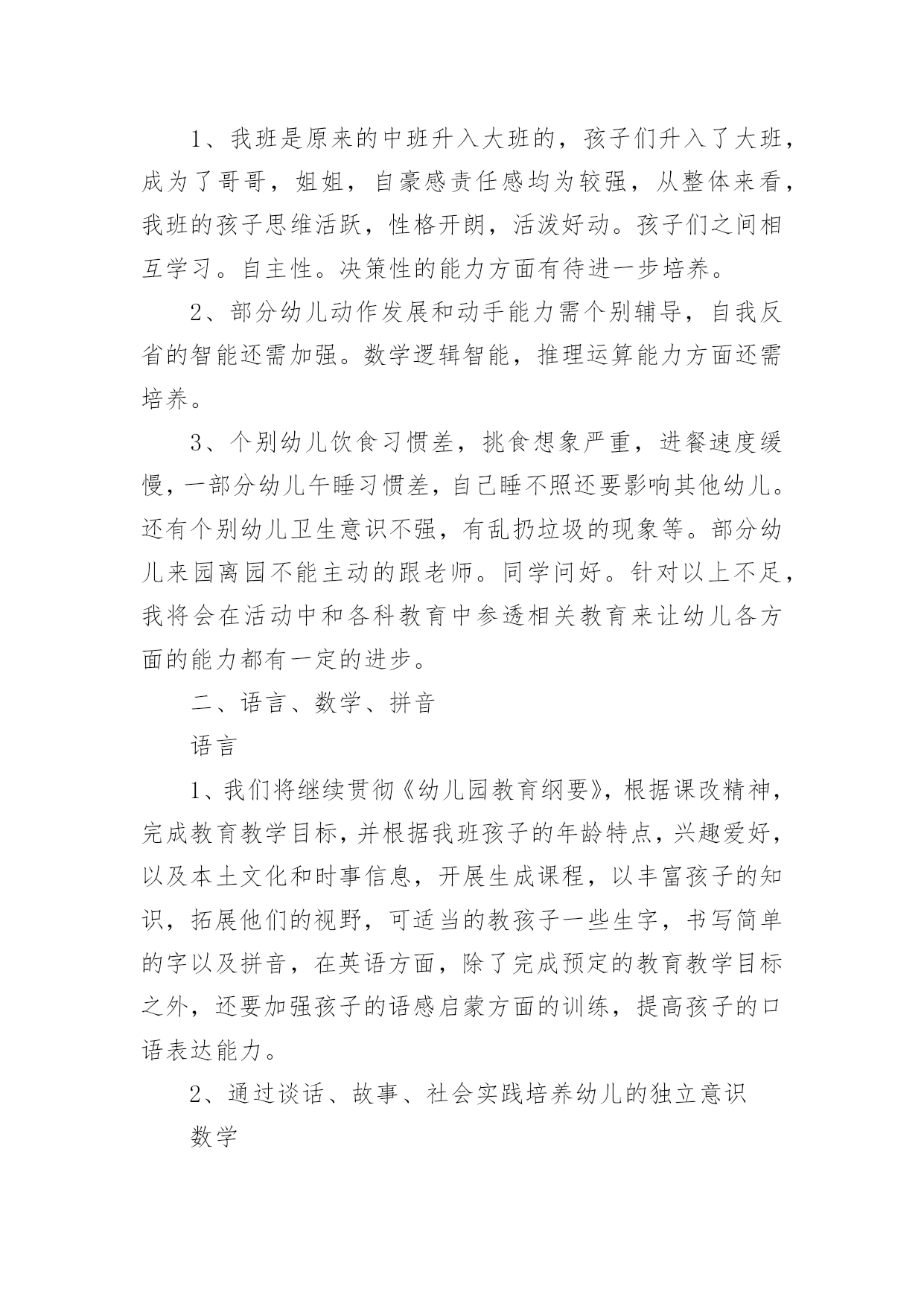 1、我班是原来的中班升入大班的，孩子们升入了大班，成为了哥哥，姐姐，自豪感责任感均为较强，从整体来看，我班的孩子思维活跃，性格开朗，活泼好动。孩子们之间相互学习。自主性。决策性的能力方面有待进一步培养。

2、部分幼儿动作发展和动手能力需个别辅导，自我反省的智能还需加强。数学逻辑智能，推理运算能力方面还需培养。

3、个别幼儿饮食习惯差，挑食想象严重，进餐速度缓慢，一部分幼儿午睡习惯差，自己睡不照还要影响其他幼儿。还有个别幼儿卫生意识不强，有乱扔垃圾的现象等。部分幼儿来园离园不能主动的跟老师。同学问好。针对以上不足，我将会在活动中和各科教育中参透相关教育来让幼儿各方面的能力都有一定的进步。

二、语言、数学、拼音

语言

1、我们将继续贯彻《幼儿园教育纲要》，根据课改精神，完成教育教学目标，并根据我班孩子的年龄特点，兴趣爱好，以及本土文化和时事信息，开展生成课程，以丰富孩子的知识，拓展他们的视野，可适当的教孩子一些生字，书写简单的字以及拼音，在英语方面，除了完成预定的教育教学目标之外，还要加强孩子的语感启蒙方面的训练，提高孩子的口语表达能力。

2、通过谈话、故事、社会实践培养幼儿的独立意识

数学